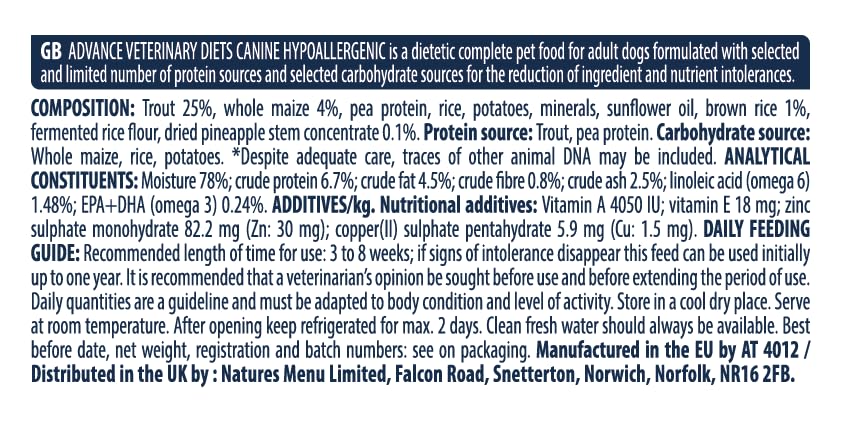 GB ADVANCE VETERINARY DIETS CANINE HYPOALLERGENIC is a dietetic complete pet food for adult dogs formulated with selected and limited number of protein sources and selected carbohydrate sources for the reduction of ingredient and nutrient intolerances.

COMPOSITION: Trout 25%, whole maize 4%, pea protein, rice, potatoes, minerals, sunflower oil, brown rice 1%, fermented rice flour, dried pineapple stem concentrate 0.1%. Protein source: Trout, pea protein. Carbohydrate source: Whole maize, rice, potatoes. *Despite adequate care, traces of other animal DNA may be included. ANALYTICAL CONSTITUENTS: Moisture 78%; crude protein 6.7%; crude fat 4.5%; crude fibre 0.8%; crude ash 2.5%; linoleic acid (omega 6) 1.48%; EPA+DHA (omega 3) 0.24%. ADDITIVES/kg. Nutritional additives: Vitamin A 4050 IU; vitamin E 18 mg; zinc sulphate monohydrate 82.2 mg (Zn: 30 mg); copper(II) sulphate pentahydrate 5.9 mg (Cu: 1.5 mg). DAILY FEEDING GUIDE: Recommended length of time for use: 3 to 8 weeks; if signs of intolerance disappear this feed can be used initially up to one year. It is recommended that a veterinarian's opinion be sought before use and before extending the period of use. Daily quantities are a guideline and must be adapted to body condition and level of activity. Store in a cool dry place. Serve at room temperature. After opening keep refrigerated for max. 2 days. Clean fresh water should always be available. Best before date, net weight, registration and batch numbers: see on packaging. Manufactured in the EU by AT 4012 / Distributed in the UK by : Natures Menu Limited, Falcon Road, Snetterton, Norwich, Norfolk, NR16 2FB.